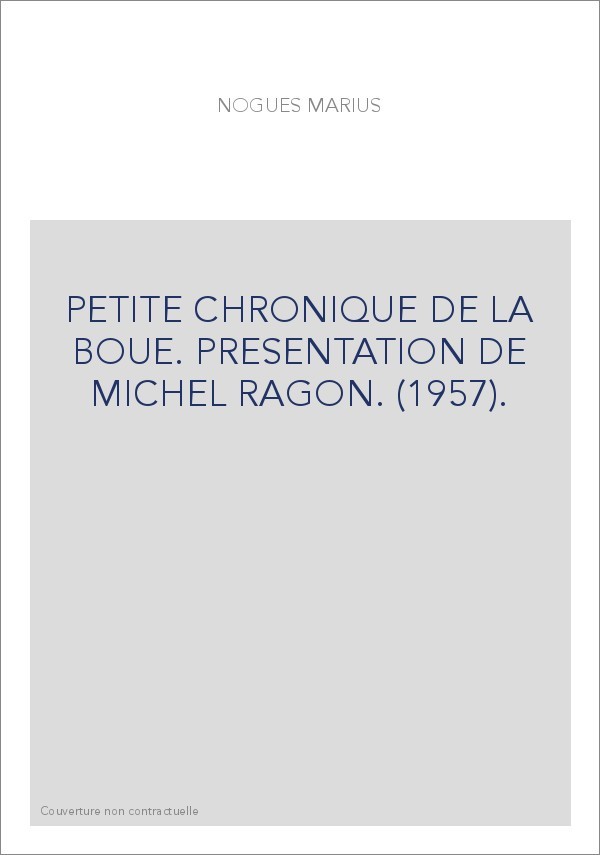 NOGUES MARIUS

PETITE CHRONIQUE DE LA BOUE. PRESENTATION DE MICHEL RAGON. (1957).

Couverture non contractuelle